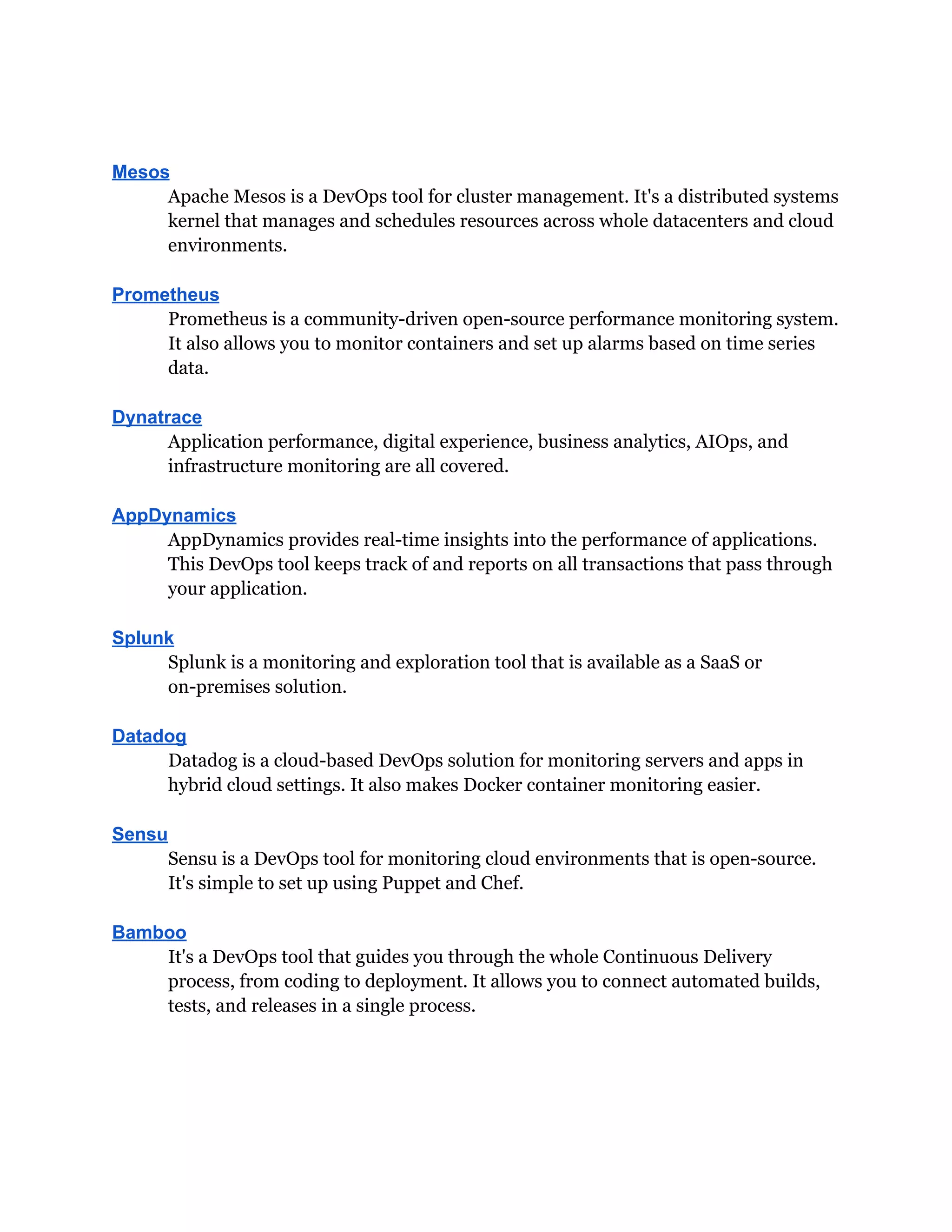 Mesos

Apache Mesos is a DevOps tool for cluster management. It's a distributed systems kernel that manages and schedules resources across whole datacenters and cloud environments.

Prometheus

Prometheus is a community-driven open-source performance monitoring system. It also allows you to monitor containers and set up alarms based on time series data.

Dynatrace

Application performance, digital experience, business analytics, AIOps, and infrastructure monitoring are all covered.

AppDynamics

AppDynamics provides real-time insights into the performance of applications. This DevOps tool keeps track of and reports on all transactions that pass through your application.

Splunk

Splunk is a monitoring and exploration tool that is available as a SaaS or on-premises solution.

Datadog

Datadog is a cloud-based DevOps solution for monitoring servers and apps in hybrid cloud settings. It also makes Docker container monitoring easier.

Sensu

Sensu is a DevOps tool for monitoring cloud environments that is open-source. It's simple to set up using Puppet and Chef.

Bamboo

It's a DevOps tool that guides you through the whole Continuous Delivery process, from coding to deployment. It allows you to connect automated builds, tests, and releases in a single process.